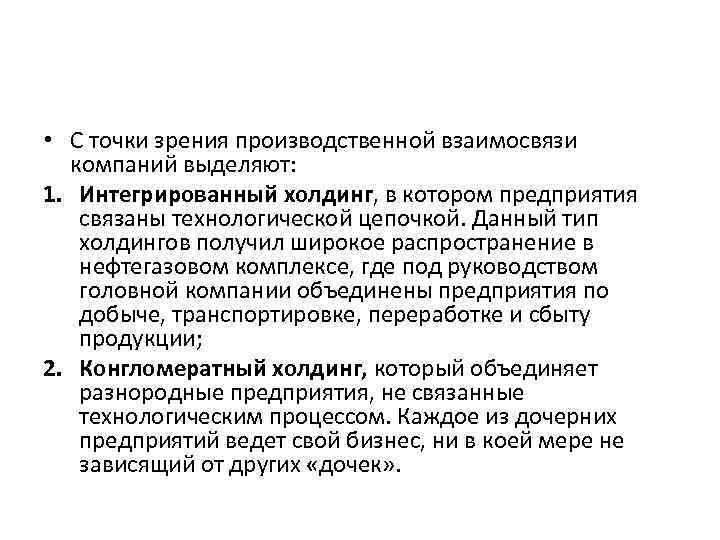 • С точки зрения производственной взаимосвязи компаний выделяют:

1. Интегрированный холдинг, в котором предприятия связаны технологической цепочкой. Данный тип холдингов получил широкое распространение в нефтегазовом комплексе, где под руководством головной компании объединены предприятия по добыче, транспортировке, переработке и сбыту продукции;

2. Конгломератный холдинг, который объединяет разнородные предприятия, не связанные технологическим процессом. Каждое из дочерних предприятий ведет свой бизнес, ни в коей мере не зависящий от других «дочек».